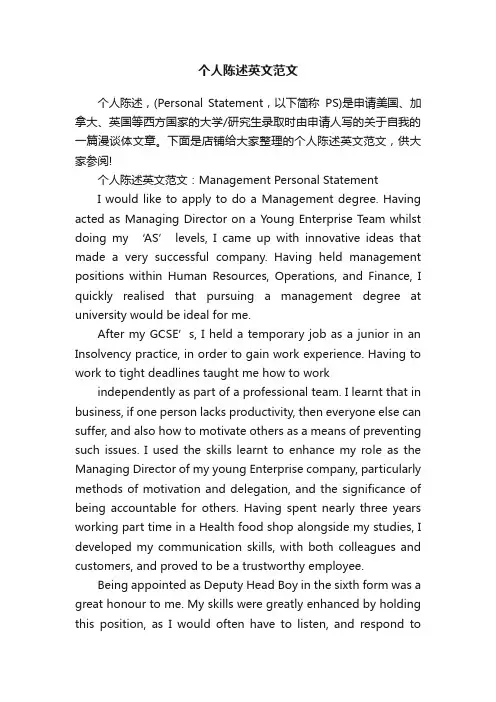 个人陈述英文范文

个人陈述，(Personal Statement，以下简称 PS)是申请美国、加拿大、英国等西方国家的大学/研究生录取时由申请人写的关于自我的一篇漫谈体文章。下面是店铺给大家整理的个人陈述英文范文，供大家参阅!

个人陈述英文范文：Management Personal Statement

I would like to apply to do a Management degree. Having acted as Managing Director on a Young Enterprise Team whilst doing my ‘AS’ levels, I came up with innovative ideas that made a very successful company. Having held management positions within Human Resources, Operations, and Finance, I quickly realised that pursuing a management degree at university would be ideal for me.

After my GCSE’s, I held a temporary job as a junior in an Insolvency practice, in order to gain work experience. Having to work to tight deadlines taught me how to work

independently as part of a professional team. I learnt that in business, if one person lacks productivity, then everyone else can suffer, and also how to motivate others as a means of preventing such issues. I used the skills learnt to enhance my role as the Managing Director of my young Enterprise company, particularly methods of motivation and delegation, and the significance of being accountable for others. Having spent nearly three years working part time in a Health food shop alongside my studies, I developed my communication skills, with both colleagues and customers, and proved to be a trustworthy employee.

Being appointed as Deputy Head Boy in the sixth form was a great honour to me. My skills were greatly enhanced by holding this position, as I would often have to listen, and respond to